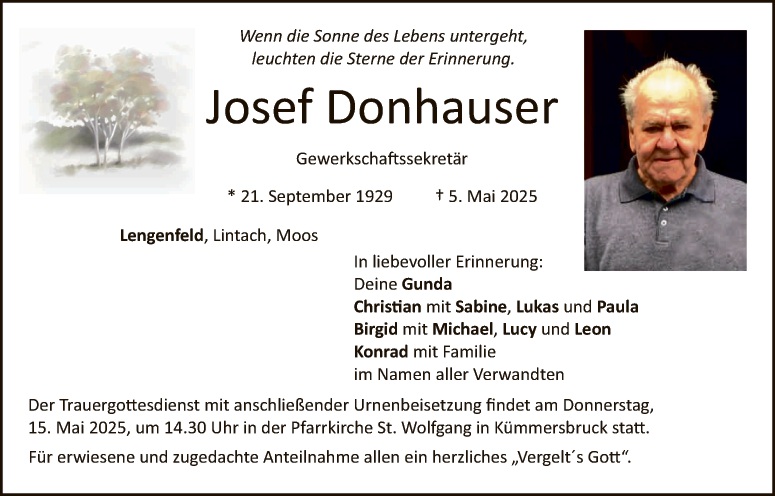 Wenn die Sonne des Lebens untergeht,
leuchten die Sterne der Erinnerung.

Josef Donhauser

Gewerkschaftssekretär

* 21. September 1929 † 5. Mai 2025

Lengenfeld, Lintach, Moos

In liebevoller Erinnerung:
Deine Gunda
Christian mit Sabine, Lukas und Paula
Birgid mit Michael, Lucy und Leon
Konrad mit Familie
im Namen aller Verwandten

Der Trauergottesdienst mit anschließender Urnenbeisetzung findet am Donnerstag, 15. Mai 2025, um 14.30 Uhr in der Pfarrkirche St. Wolfgang in Kümmersbruck statt.

Für erwiesene und zugedachte Anteilnahme allen ein herzliches „Vergelt´s Gott“.